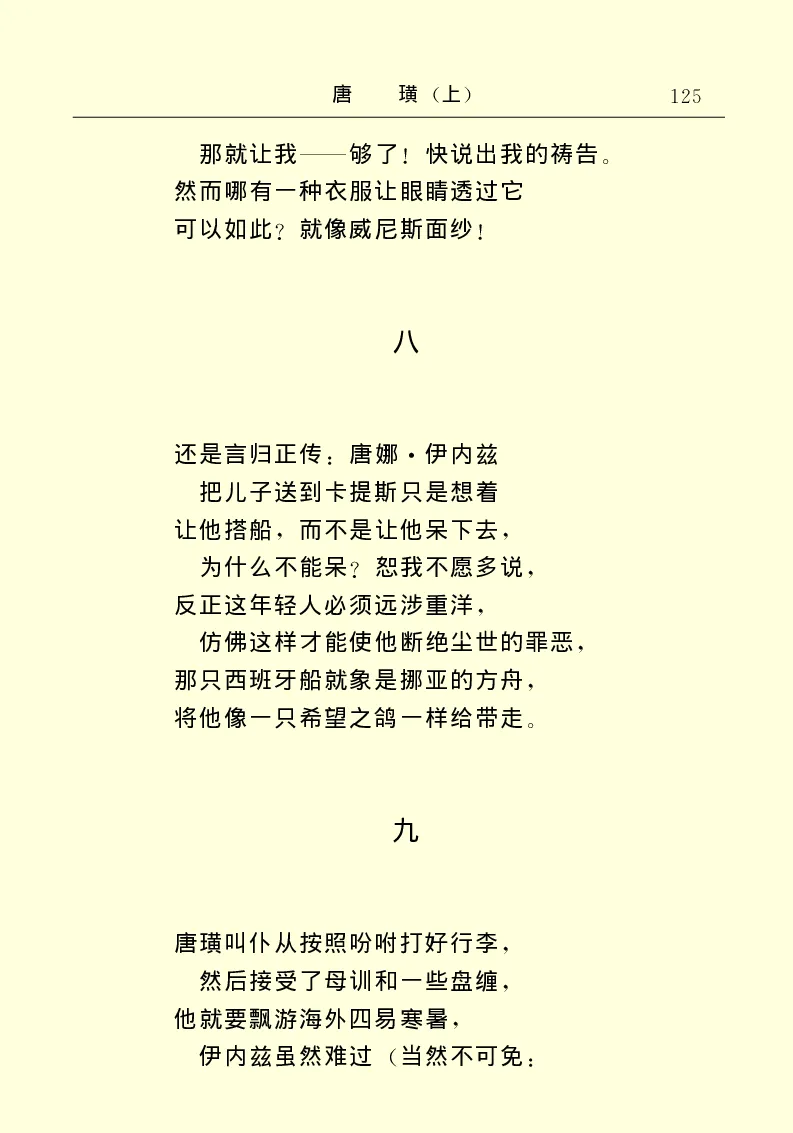 唐　璜（上）　125

那就让我——够了！快说出我的祷告。
然而哪有一种衣服让眼睛透过它
可以如此？就像威尼斯面纱！

八

还是言归正传：唐娜·伊内兹
把儿子送到卡提斯只是想着
让他搭船，而不是让他呆下去，
为什么不能呆？恕我不愿多说，
反正这年轻人必须远涉重洋，
仿佛这样才能使他断绝尘世的罪恶，
那只西班牙船就象是挪亚的方舟，
将他像一只希望之鸽一样给带走。

九

唐璜叫仆从按照吩咐打好行李，
然后接受了母训和一些盘缠，
他就要飘游海外四易寒暑，
伊内兹虽然难过（当然不可免：